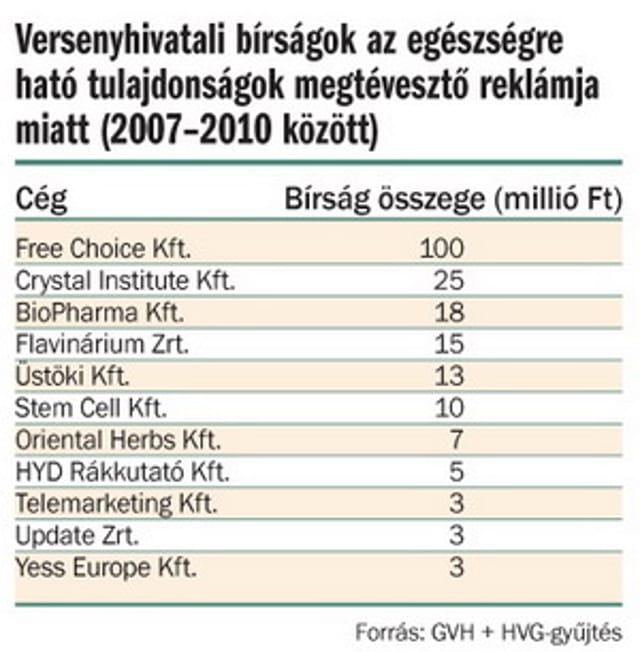 Versenyhivatali bírságok az egészségre ható tulajdonságok megtévesztő reklámja miatt (2007–2010 között)

| Cég | Bírság összege (millió Ft) |
|---|---|
| Free Choice Kft. | 100 |
| Crystal Institute Kft. | 25 |
| BioPharma Kft. | 18 |
| Flavinárium Zrt. | 15 |
| Üstöki Kft. | 13 |
| Stem Cell Kft. | 10 |
| Oriental Herbs Kft. | 7 |
| HYD Rákkutató Kft. | 5 |
| Telemarketing Kft. | 3 |
| Update Zrt. | 3 |
| Yess Europe Kft. | 3 |

Forrás: GVH + HVG-gyűjtés